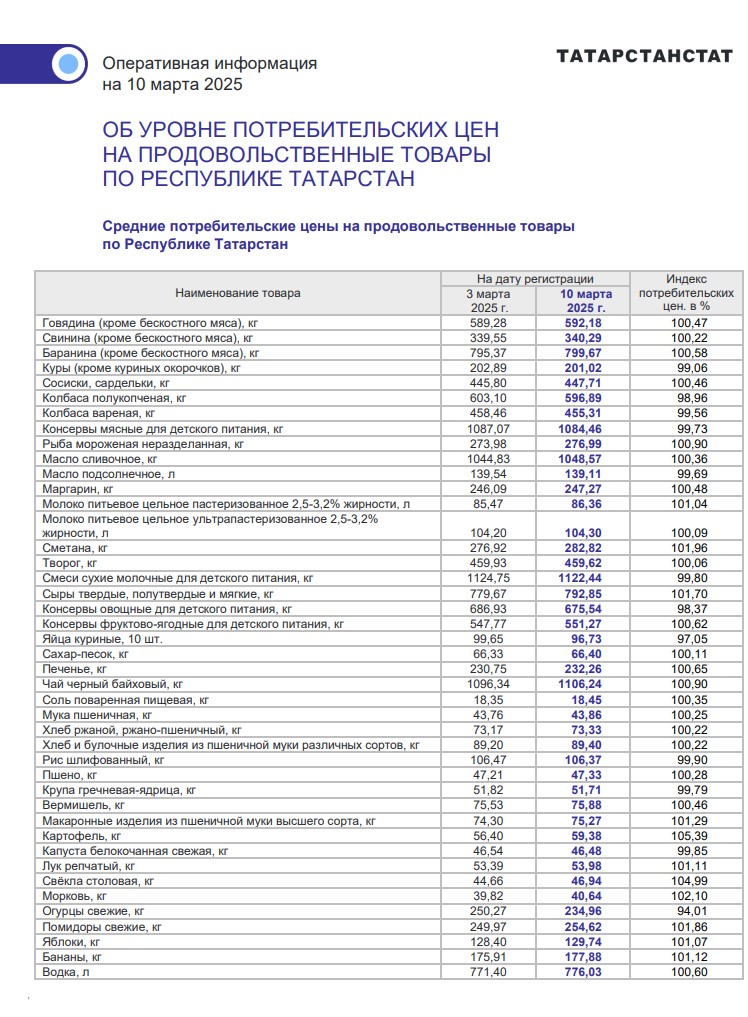 Оперативная информация
на 10 марта 2025

ТАТАРСТАНСТАТ

ОБ УРОВНЕ ПОТРЕБИТЕЛЬСКИХ ЦЕН НА ПРОДОВОЛЬСТВЕННЫЕ ТОВАРЫ ПО РЕСПУБЛИКЕ ТАТАРСТАН

Средние потребительские цены на продовольственные товары по Республике Татарстан

| Наименование товара | На дату регистрации 3 марта 2025 г. | На дату регистрации 10 марта 2025 г. | Индекс потребительских цен, в % |
|---|---|---|---|
| Говядина (кроме бескостного мяса), кг | 589,28 | 592,18 | 100,47 |
| Свинина (кроме бескостного мяса), кг | 339,55 | 340,29 | 100,22 |
| Баранина (кроме бескостного мяса), кг | 795,37 | 799,67 | 100,58 |
| Куры (кроме куриных окорочков), кг | 202,89 | 201,02 | 99,06 |
| Сосиски, сардельки, кг | 445,80 | 447,71 | 100,46 |
| Колбаса полукопченая, кг | 603,10 | 596,89 | 98,96 |
| Колбаса вареная, кг | 458,46 | 455,31 | 99,56 |
| Консервы мясные для детского питания, кг | 1087,07 | 1084,46 | 99,73 |
| Рыба мороженая неразделанная, кг | 273,98 | 276,99 | 100,90 |
| Масло сливочное, кг | 1044,83 | 1048,57 | 100,36 |
| Масло подсолнечное, л | 139,54 | 139,11 | 99,69 |
| Маргарин, кг | 246,09 | 247,27 | 100,48 |
| Молоко питьевое цельное пастеризованное 2,5-3,2% жирности, л | 85,47 | 86,36 | 101,04 |
| Молоко питьевое цельное ультрапастеризованное 2,5-3,2% жирности, л | 104,20 | 104,30 | 100,09 |
| Сметана, кг | 276,92 | 282,82 | 101,96 |
| Творог, кг | 459,93 | 459,62 | 100,06 |
| Смеси сухие молочные для детского питания, кг | 1124,75 | 1122,44 | 99,80 |
| Сыры твердые, полутвердые и мягкие, кг | 779,67 | 792,85 | 101,70 |
| Консервы овощные для детского питания, кг | 686,93 | 675,54 | 98,37 |
| Консервы фруктово-ягодные для детского питания, кг | 547,77 | 551,27 | 100,62 |
| Яйца куриные, 10 шт. | 99,65 | 96,73 | 97,05 |
| Сахар-песок, кг | 66,33 | 66,40 | 100,11 |
| Печенье, кг | 230,75 | 232,26 | 100,65 |
| Чай черный байховый, кг | 1096,34 | 1106,24 | 100,90 |
| Соль поваренная пищевая, кг | 18,35 | 18,45 | 100,35 |
| Мука пшеничная, кг | 43,76 | 43,86 | 100,25 |
| Хлеб ржаной, ржано-пшеничный, кг | 73,17 | 73,33 | 100,22 |
| Хлеб и булочные изделия из пшеничной муки различных сортов, кг | 89,20 | 89,40 | 100,22 |
| Рис шлифованный, кг | 106,47 | 106,37 | 99,90 |
| Пшено, кг | 47,21 | 47,33 | 100,28 |
| Крупа гречневая-ядрица, кг | 51,82 | 51,71 | 99,79 |
| Вермишель, кг | 75,53 | 75,88 | 100,46 |
| Макаронные изделия из пшеничной муки высшего сорта, кг | 74,30 | 75,27 | 101,29 |
| Картофель, кг | 56,40 | 59,38 | 105,39 |
| Капуста белокочанная свежая, кг | 46,54 | 46,48 | 99,85 |
| Лук репчатый, кг | 53,39 | 53,98 | 101,11 |
| Свёкла столовая, кг | 44,66 | 46,94 | 104,99 |
| Морковь, кг | 39,82 | 40,64 | 102,10 |
| Огурцы свежие, кг | 250,27 | 234,96 | 94,01 |
| Помидоры свежие, кг | 249,97 | 254,62 | 101,86 |
| Яблоки, кг | 128,40 | 129,74 | 101,07 |
| Бананы, кг | 175,91 | 177,88 | 101,12 |
| Водка, л | 771,40 | 776,03 | 100,60 |